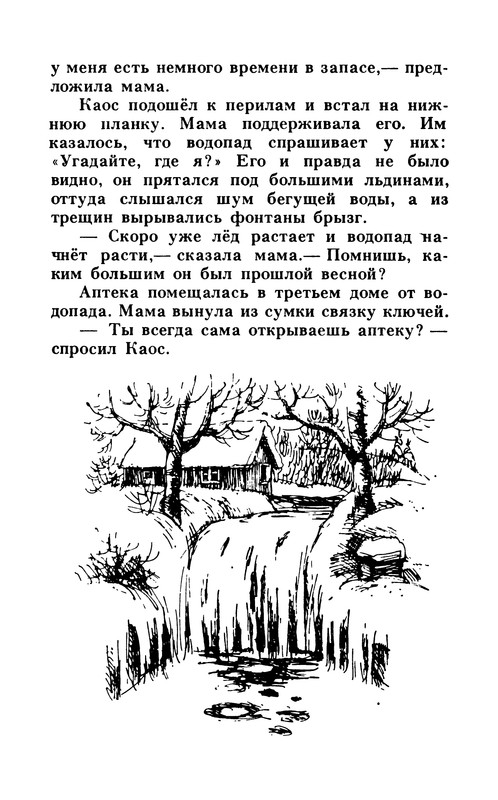 у меня есть немного времени в запасе,— предложила мама.

Каос подошёл к перилам и встал на нижнюю планку. Мама поддерживала его. Им казалось, что водопад спрашивает у них: «Угадайте, где я?» Его и правда не было видно, он прятался под большими льдинами, оттуда слышался шум бегущей воды, а из трещин вырывались фонтаны брызг.

— Скоро уже лёд растает и водопад начнёт расти,— сказала мама.— Помнишь, каким большим он был прошлой весной?

Аптека помещалась в третьем доме от водопада. Мама вынула из сумки связку ключей.

— Ты всегда сама открываешь аптеку? — спросил Каос.